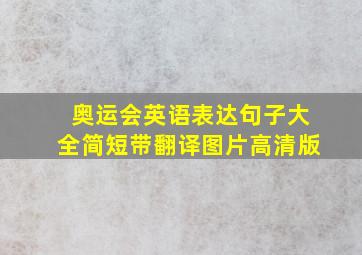 奥运会英语表达句子大全简短带翻译图片高清版